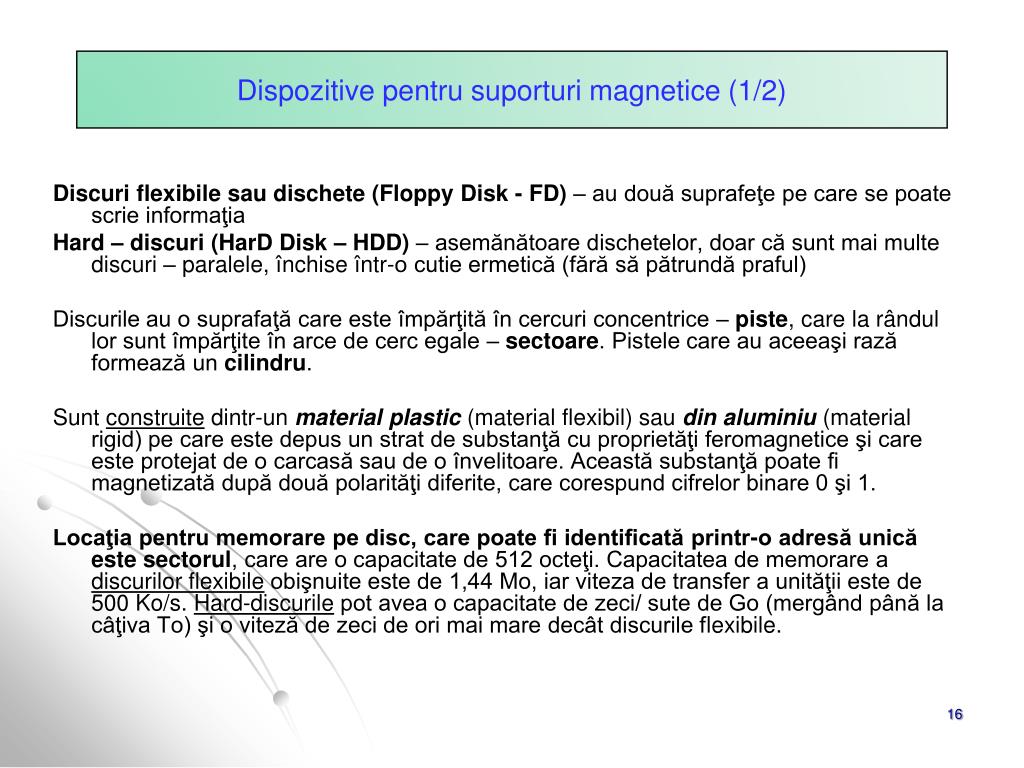 Dispozitive pentru suporturi magnetice (1/2)

Discuri flexibile sau dischete (Floppy Disk - FD) – au două suprafeţe pe care se poate scrie informaţia

Hard – discuri (HarD Disk – HDD) – asemănătoare dischetelor, doar că sunt mai multe discuri – paralele, închise într-o cutie ermetică (fără să pătrundă praful)

Discurile au o suprafaţă care este împărţită în cercuri concentrice – piste, care la rândul lor sunt împărţite în arce de cerc egale – sectoare. Pistele care au aceeaşi rază formează un cilindru.

Sunt construite dintr-un material plastic (material flexibil) sau din aluminiu (material rigid) pe care este depus un strat de substanţă cu proprietăţi feromagnetice şi care este protejat de o carcasă sau de o învelitoare. Această substanţă poate fi magnetizată după două polarităţi diferite, care corespund cifrelor binare 0 şi 1.

Locaţia pentru memorare pe disc, care poate fi identificată printr-o adresă unică este sectorul, care are o capacitate de 512 octeţi. Capacitatea de memorare a discurilor flexibile obişnuite este de 1,44 Mo, iar viteza de transfer a unităţii este de 500 Ko/s. Hard-discurile pot avea o capacitate de zeci/ sute de Go (mergând până la câţiva To) şi o viteză de zeci de ori mai mare decât discurile flexibile.

16